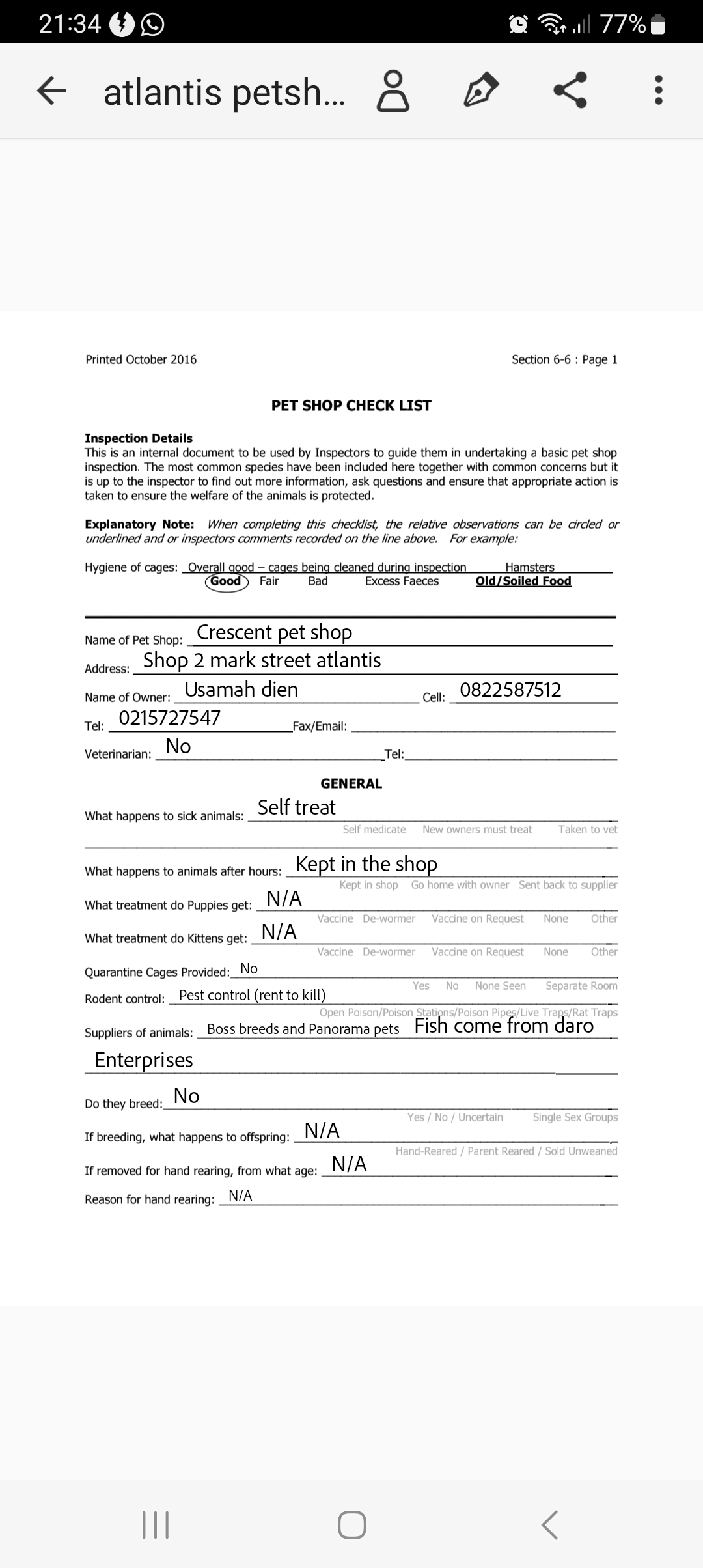 21:34 77%

atlantis petsh...

Printed October 2016

Section 6-6 : Page 1

PET SHOP CHECK LIST

Inspection Details
This is an internal document to be used by Inspectors to guide them in undertaking a basic pet shop inspection. The most common species have been included here together with common concerns but it is up to the inspector to find out more information, ask questions and ensure that appropriate action is taken to ensure the welfare of the animals is protected.

Explanatory Note: When completing this checklist, the relative observations can be circled or underlined and or inspectors comments recorded on the line above. For example:

Hygiene of cages: Overall good – cages being cleaned during inspection Hamsters
Good Fair Bad Excess Faeces Old/Soiled Food

Name of Pet Shop: Crescent pet shop
Address: Shop 2 mark street atlantis
Name of Owner: Usamah dien Cell: 0822587512
Tel: 0215727547 Fax/Email:
Veterinarian: No Tel:

GENERAL

What happens to sick animals: Self treat
Self medicate New owners must treat Taken to vet

What happens to animals after hours: Kept in the shop
Kept in shop Go home with owner Sent back to supplier
What treatment do Puppies get: N/A
Vaccine De-wormer Vaccine on Request None Other
What treatment do Kittens get: N/A
Vaccine De-wormer Vaccine on Request None Other
Quarantine Cages Provided: No
Yes No None Seen Separate Room
Rodent control: Pest control (rent to kill)
Open Poison/Poison Stations/Poison Pipes/Live Traps/Rat Traps
Suppliers of animals: Boss breeds and Panorama pets Fish come from daro Enterprises

Do they breed: No
Yes / No / Uncertain Single Sex Groups
If breeding, what happens to offspring: N/A
Hand-Reared / Parent Reared / Sold Unweaned
If removed for hand rearing, from what age: N/A
Reason for hand rearing: N/A